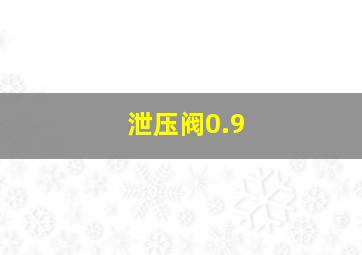 泄压阀0.9